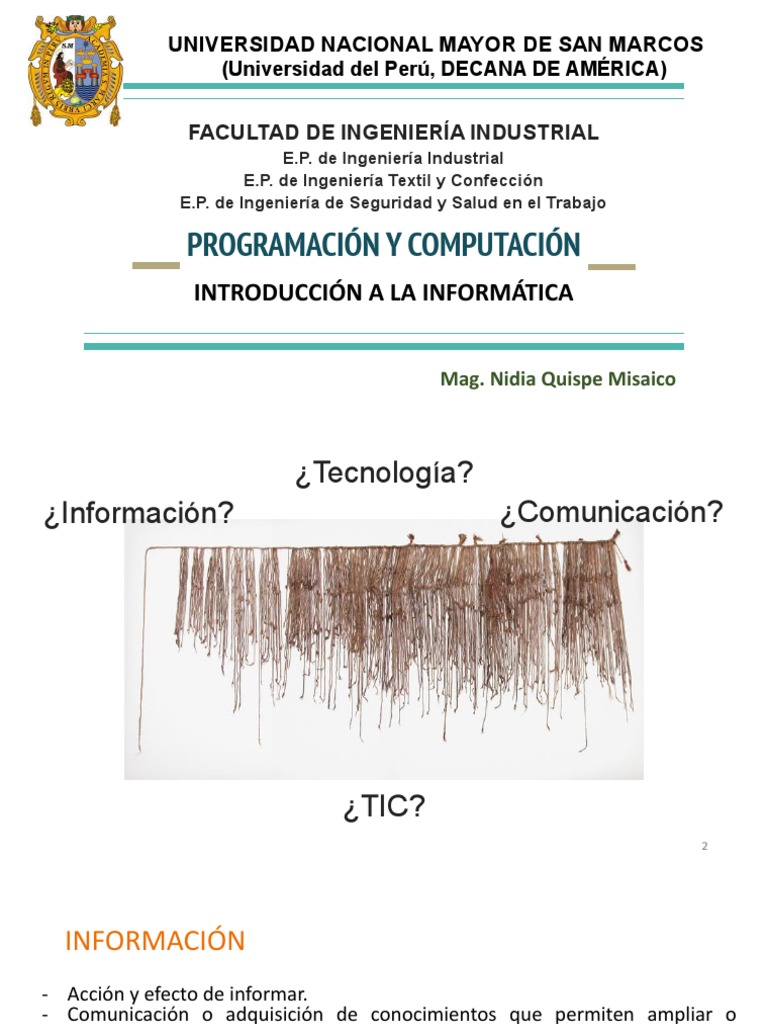 UNIVERSIDAD NACIONAL MAYOR DE SAN MARCOS
(Universidad del Perú, DECANA DE AMÉRICA)

FACULTAD DE INGENIERÍA INDUSTRIAL
E.P. de Ingeniería Industrial
E.P. de Ingeniería Textil y Confección
E.P. de Ingeniería de Seguridad y Salud en el Trabajo

PROGRAMACIÓN Y COMPUTACIÓN

INTRODUCCIÓN A LA INFORMÁTICA

Mag. Nidia Quispe Misaico

¿Tecnología?

¿Información?

¿Comunicación?

¿TIC?

2

INFORMACIÓN

- Acción y efecto de informar.
- Comunicación o adquisición de conocimientos que permiten ampliar o